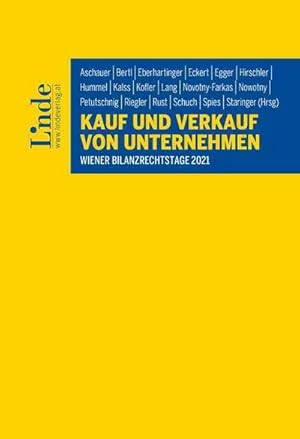 Linde
www.lindeverlag.at

Aschauer | Bertl | Eberhartinger | Eckert | Egger | Hirschler | Hummel | Kalss | Kofler | Lang | Novotny-Farkas | Nowotny | Petutschnig | Riegler | Rust | Schuch | Spies | Staringer (Hrsg)

KAUF UND VERKAUF VON UNTERNEHMEN

WIENER BILANZRECHTSTAGE 2021